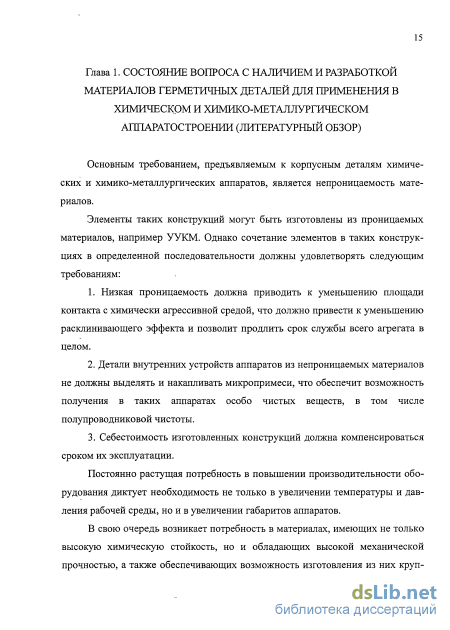 15

Глава 1. СОСТОЯНИЕ ВОПРОСА С НАЛИЧИЕМ И РАЗРАБОТКОЙ МАТЕРИАЛОВ ГЕРМЕТИЧНЫХ ДЕТАЛЕЙ ДЛЯ ПРИМЕНЕНИЯ В ХИМИЧЕСКОМ И ХИМИКО-МЕТАЛЛУРГИЧЕСКОМ АППАРАТОСТРОЕНИИ (ЛИТЕРАТУРНЫЙ ОБЗОР)

Основным требованием, предъявляемым к корпусным деталям химических и химико-металлургических аппаратов, является непроницаемость материалов.

Элементы таких конструкций могут быть изготовлены из проницаемых материалов, например УУКМ. Однако сочетание элементов в таких конструкциях в определенной последовательности должны удовлетворять следующим требованиям:

1. Низкая проницаемость должна приводить к уменьшению площади контакта с химически агрессивной средой, что должно привести к уменьшению расклинивающего эффекта и позволит продлить срок службы всего агрегата в целом.

2. Детали внутренних устройств аппаратов из непроницаемых материалов не должны выделять и накапливать микропримеси, что обеспечит возможность получения в таких аппаратах особо чистых веществ, в том числе полупроводниковой чистоты.

3. Себестоимость изготовленных конструкций должна компенсироваться сроком их эксплуатации.

Постоянно растущая потребность в повышении производительности оборудования диктует необходимость не только в увеличении температуры и давления рабочей среды, но и в увеличении габаритов аппаратов.

В свою очередь возникает потребность в материалах, имеющих не только высокую химическую стойкость, но и обладающих высокой механической прочностью, а также обеспечивающих возможность изготовления из них круп-

dsLib.net
библиотека диссертаций